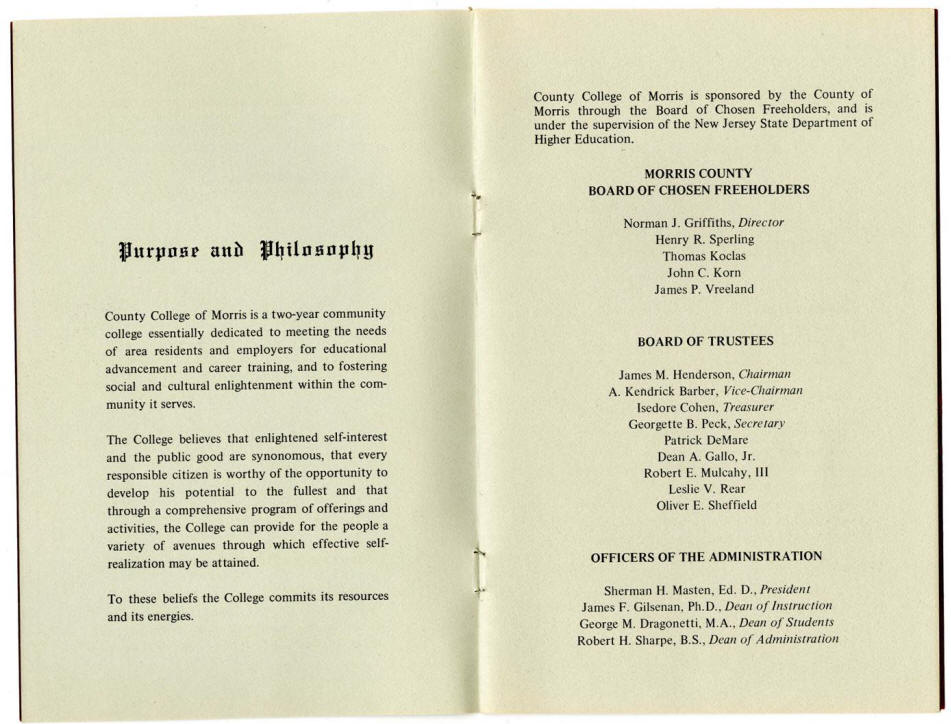 Purpose and Philosophy

County College of Morris is a two-year community college essentially dedicated to meeting the needs of area residents and employers for educational advancement and career training, and to fostering social and cultural enlightenment within the community it serves.

The College believes that enlightened self-interest and the public good are synonomous, that every responsible citizen is worthy of the opportunity to develop his potential to the fullest and that through a comprehensive program of offerings and activities, the College can provide for the people a variety of avenues through which effective self-realization may be attained.

To these beliefs the College commits its resources and its energies.

County College of Morris is sponsored by the County of Morris through the Board of Chosen Freeholders, and is under the supervision of the New Jersey State Department of Higher Education.

MORRIS COUNTY
BOARD OF CHOSEN FREEHOLDERS

Norman J. Griffiths, Director
Henry R. Sperling
Thomas Koclas
John C. Korn
James P. Vreeland

BOARD OF TRUSTEES

James M. Henderson, Chairman
A. Kendrick Barber, Vice-Chairman
Isedore Cohen, Treasurer
Georgette B. Peck, Secretary
Patrick DeMare
Dean A. Gallo, Jr.
Robert E. Mulcahy, III
Leslie V. Rear
Oliver E. Sheffield

OFFICERS OF THE ADMINISTRATION

Sherman H. Masten, Ed. D., President
James F. Gilsenan, Ph.D., Dean of Instruction
George M. Dragonetti, M.A., Dean of Students
Robert H. Sharpe, B.S., Dean of Administration